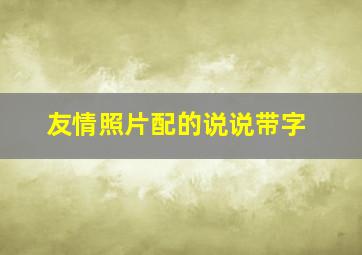 友情照片配的说说带字